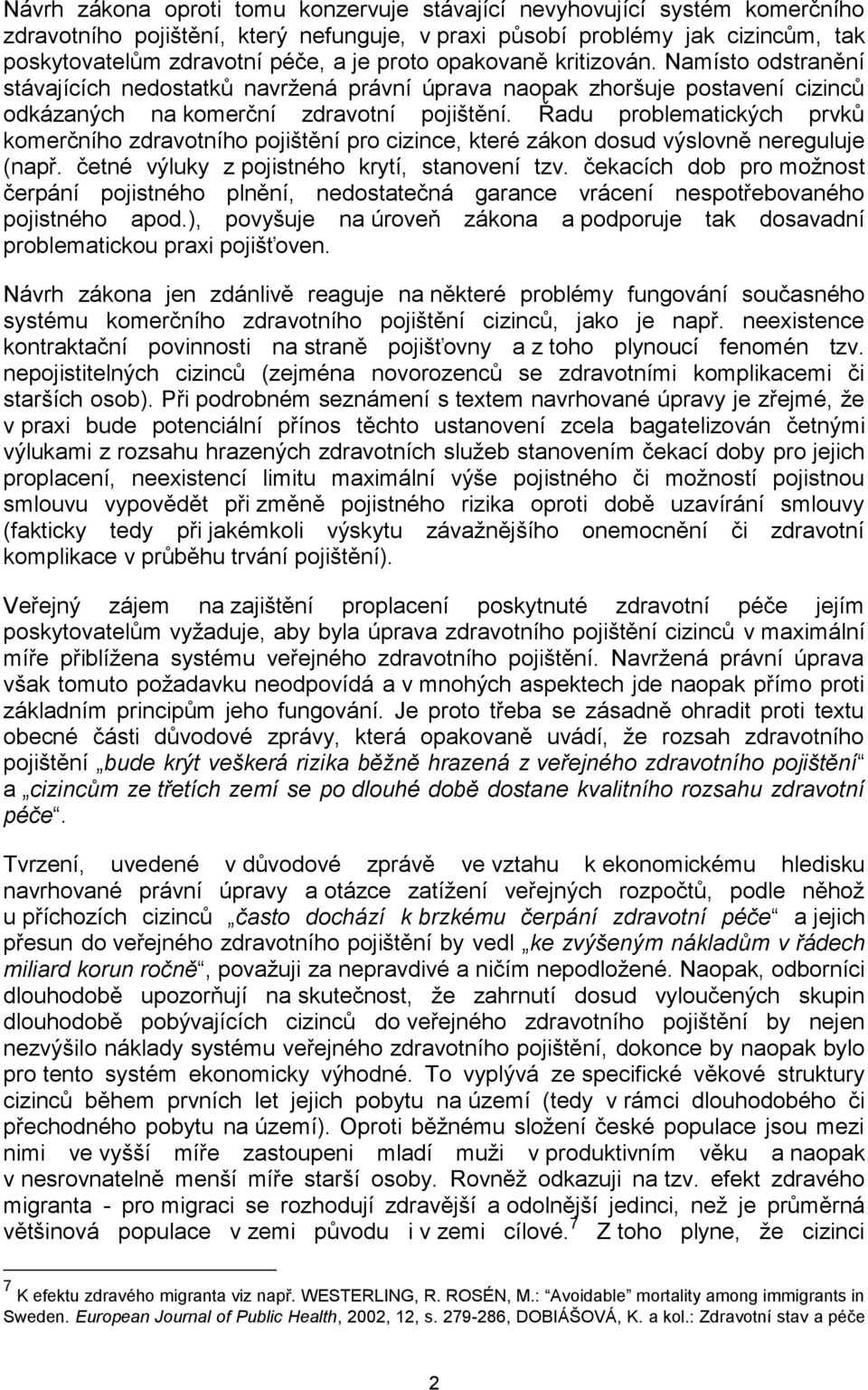 Návrh zákona oproti tomu konzervuje stávající nevyhovující systém komerčního zdravotního pojištění, který nefunguje, v praxi působí problémy jak cizincům, tak poskytovatelům zdravotní péče, a je proto opakovaně kritizován. Namísto odstranění stávajících nedostatků navržená právní úprava naopak zhoršuje postavení cizinců odkázaných na komerční zdravotní pojištění. Řadu problematických prvků komerčního zdravotního pojištění pro cizince, které zákon dosud výslovně nereguluje (např. četné výluky z pojistného krytí, stanovení tzv. čekacích dob pro možnost čerpání pojistného plnění, nedostatečná garance vrácení nespotřebovaného pojistného apod.), povyšuje na úroveň zákona a podporuje tak dosavadní problematickou praxi pojišťoven.

Návrh zákona jen zdánlivě reaguje na některé problémy fungování současného systému komerčního zdravotního pojištění cizinců, jako je např. neexistence kontraktační povinnosti na straně pojišťovny a z toho plynoucí fenomén tzv. nepojistitelných cizinců (zejména novorozenců se zdravotními komplikacemi či starších osob). Při podrobném seznámení s textem navrhované úpravy je zřejmé, že v praxi bude potenciální přínos těchto ustanovení zcela bagatelizován četnými výlukami z rozsahu hrazených zdravotních služeb stanovením čekací doby pro jejich proplacení, neexistencí limitu maximální výše pojistného či možností pojistnou smlouvu vypovědět při změně pojistného rizika oproti době uzavírání smlouvy (fakticky tedy při jakémkoli výskytu závažnějšího onemocnění či zdravotní komplikace v průběhu trvání pojištění).

Veřejný zájem na zajištění proplacení poskytnuté zdravotní péče jejím poskytovatelům vyžaduje, aby byla úprava zdravotního pojištění cizinců v maximální míře přiblížena systému veřejného zdravotního pojištění. Navržená právní úprava však tomuto požadavku neodpovídá a v mnohých aspektech jde naopak přímo proti základním principům jeho fungování. Je proto třeba se zásadně ohradit proti textu obecné části důvodové zprávy, která opakovaně uvádí, že rozsah zdravotního pojištění „bude krýt veškerá rizika běžně hrazená z veřejného zdravotního pojištění“ a „cizincům ze třetích zemí se po dlouhé době dostane kvalitního rozsahu zdravotní péče“.

Tvrzení, uvedené v důvodové zprávě ve vztahu k ekonomickému hledisku navrhované právní úpravy a otázce zatížení veřejných rozpočtů, podle něhož u příchozích cizinců „často dochází k brzkému čerpání zdravotní péče“ a jejich přesun do veřejného zdravotního pojištění by vedl „ke zvýšeným nákladům v řádech miliard korun ročně“, považuji za nepravdivé a ničím nepodložené. Naopak, odborníci dlouhodobě upozorňují na skutečnost, že zahrnutí dosud vyloučených skupin dlouhodobě pobývajících cizinců do veřejného zdravotního pojištění by nejen nezvýšilo náklady systému veřejného zdravotního pojištění, dokonce by naopak bylo pro tento systém ekonomicky výhodné. To vyplývá ze specifické věkové struktury cizinců během prvních let jejich pobytu na území (tedy v rámci dlouhodobého či přechodného pobytu na území). Oproti běžnému složení české populace jsou mezi nimi ve vyšší míře zastoupeni mladí muži v produktivním věku a naopak v nesrovnatelně menší míře starší osoby. Rovněž odkazuji na tzv. efekt zdravého migranta - pro migraci se rozhodují zdravější a odolnější jedinci, než je průměrná většinová populace v zemi původu i v zemi cílové.$^7$ Z toho plyne, že cizinci

$^7$ K efektu zdravého migranta viz např. WESTERLING, R. ROSÉN, M.: “Avoidable” mortality among immigrants in Sweden. European Journal of Public Health, 2002, 12, s. 279-286, DOBIÁŠOVÁ, K. a kol.: Zdravotní stav a péče

2